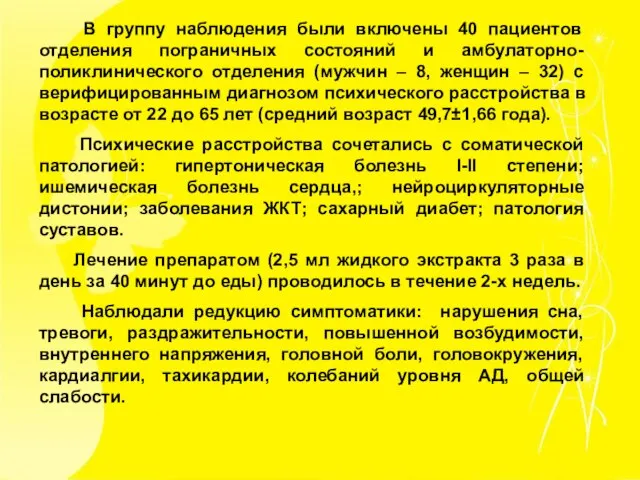 В группу наблюдения были включены 40 пациентов отделения пограничных состояний и амбулаторно-поликлинического отделения (мужчин – 8, женщин – 32) с верифицированным диагнозом психического расстройства в возрасте от 22 до 65 лет (средний возраст 49,7±1,66 года).

Психические расстройства сочетались с соматической патологией: гипертоническая болезнь I-II степени; ишемическая болезнь сердца,; нейроциркуляторные дистонии; заболевания ЖКТ; сахарный диабет; патология суставов.

Лечение препаратом (2,5 мл жидкого экстракта 3 раза в день за 40 минут до еды) проводилось в течение 2-х недель.

Наблюдали редукцию симптоматики: нарушения сна, тревоги, раздражительности, повышенной возбудимости, внутреннего напряжения, головной боли, головокружения, кардиалгии, тахикардии, колебаний уровня АД, общей слабости.